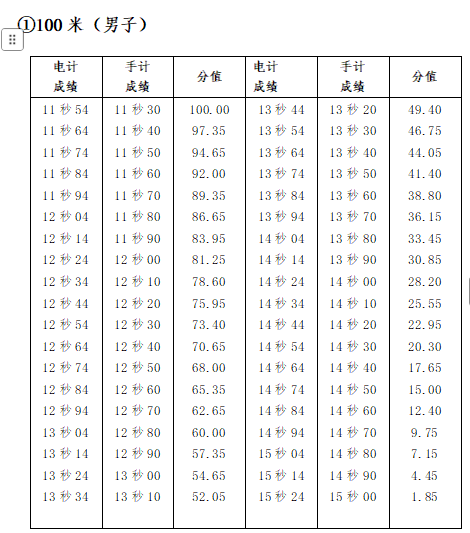 ①100 米（男子）

| 电计成绩 | 手计成绩 | 分值 | 电计成绩 | 手计成绩 | 分值 |
|---|---|---|---|---|---|
| 11 秒 54 | 11 秒 30 | 100.00 | 13 秒 44 | 13 秒 20 | 49.40 |
| 11 秒 64 | 11 秒 40 | 97.35 | 13 秒 54 | 13 秒 30 | 46.75 |
| 11 秒 74 | 11 秒 50 | 94.65 | 13 秒 64 | 13 秒 40 | 44.05 |
| 11 秒 84 | 11 秒 60 | 92.00 | 13 秒 74 | 13 秒 50 | 41.40 |
| 11 秒 94 | 11 秒 70 | 89.35 | 13 秒 84 | 13 秒 60 | 38.80 |
| 12 秒 04 | 11 秒 80 | 86.65 | 13 秒 94 | 13 秒 70 | 36.15 |
| 12 秒 14 | 11 秒 90 | 83.95 | 14 秒 04 | 13 秒 80 | 33.45 |
| 12 秒 24 | 12 秒 00 | 81.25 | 14 秒 14 | 13 秒 90 | 30.85 |
| 12 秒 34 | 12 秒 10 | 78.60 | 14 秒 24 | 14 秒 00 | 28.20 |
| 12 秒 44 | 12 秒 20 | 75.95 | 14 秒 34 | 14 秒 10 | 25.55 |
| 12 秒 54 | 12 秒 30 | 73.40 | 14 秒 44 | 14 秒 20 | 22.95 |
| 12 秒 64 | 12 秒 40 | 70.65 | 14 秒 54 | 14 秒 30 | 20.30 |
| 12 秒 74 | 12 秒 50 | 68.00 | 14 秒 64 | 14 秒 40 | 17.65 |
| 12 秒 84 | 12 秒 60 | 65.35 | 14 秒 74 | 14 秒 50 | 15.00 |
| 12 秒 94 | 12 秒 70 | 62.65 | 14 秒 84 | 14 秒 60 | 12.40 |
| 13 秒 04 | 12 秒 80 | 60.00 | 14 秒 94 | 14 秒 70 | 9.75 |
| 13 秒 14 | 12 秒 90 | 57.35 | 15 秒 04 | 14 秒 80 | 7.15 |
| 13 秒 24 | 13 秒 00 | 54.65 | 15 秒 14 | 14 秒 90 | 4.45 |
| 13 秒 34 | 13 秒 10 | 52.05 | 15 秒 24 | 15 秒 00 | 1.85 |